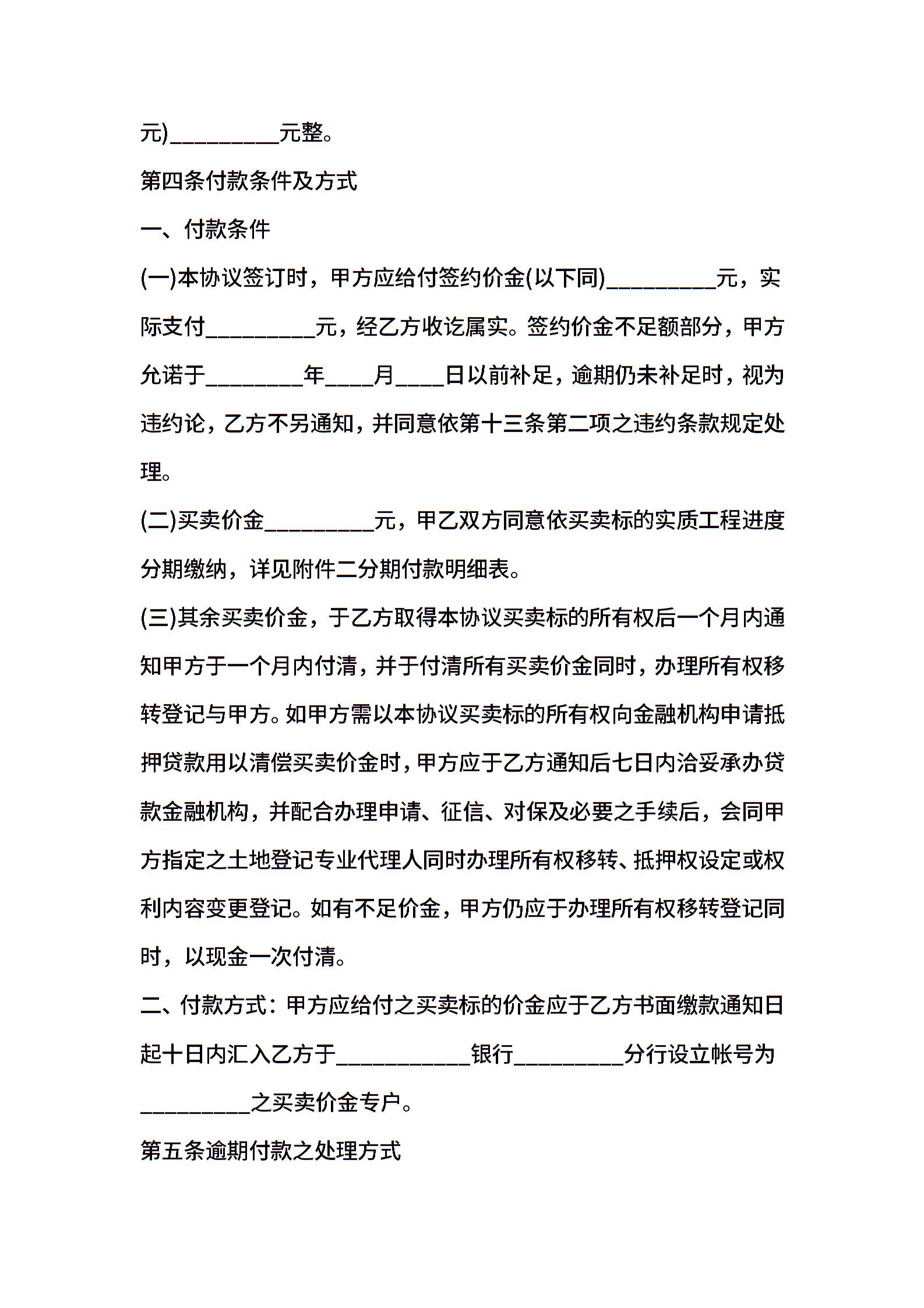 元)__________元整。

第四条付款条件及方式

一、付款条件

(一)本协议签订时，甲方应给付签约价金(以下同)__________元，实际支付__________元，经乙方收讫属实。签约价金不足额部分，甲方允诺于_________年____月____日以前补足，逾期仍未补足时，视为违约论，乙方不另通知，并同意依第十三条第二项之违约条款规定处理。

(二)买卖价金__________元，甲乙双方同意依买卖标的实质工程进度分期缴纳，详见附件二分期付款明细表。

(三)其余买卖价金，于乙方取得本协议买卖标的所有权后一个月内通知甲方于一个月内付清，并于付清所有买卖价金同时，办理所有权移转登记与甲方。如甲方需以本协议买卖标的所有权向金融机构申请抵押贷款用以清偿买卖价金时，甲方应于乙方通知后七日内洽妥承办贷款金融机构，并配合办理申请、征信、对保及必要之手续后，会同甲方指定之土地登记专业代理人同时办理所有权移转、抵押权设定或权利内容变更登记。如有不足价金，甲方仍应于办理所有权移转登记同时，以现金一次付清。

二、付款方式：甲方应给付之买卖标的价金应于乙方书面缴款通知日起十日内汇入乙方于____________银行__________分行设立帐号为__________之买卖价金专户。

第五条逾期付款之处理方式